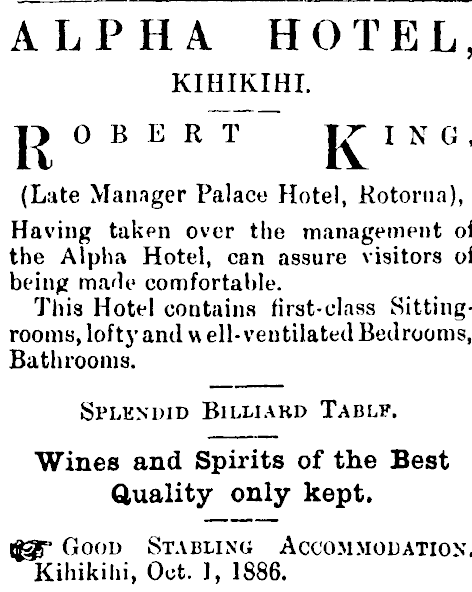 ALPHA HOTEL,

KIHIKIHI.

ROBERT KING,

(Late Manager Palace Hotel, Rotorua),

Having taken over the management of the Alpha Hotel, can assure visitors of being made comfortable.

This Hotel contains first-class Sitting-rooms, lofty and well-ventilated Bedrooms, Bathrooms.

SPLENDID BILLIARD TABLE.

Wines and Spirits of the Best Quality only kept.

GOOD STABLING ACCOMMODATION.
Kihikihi, Oct. 1, 1886.